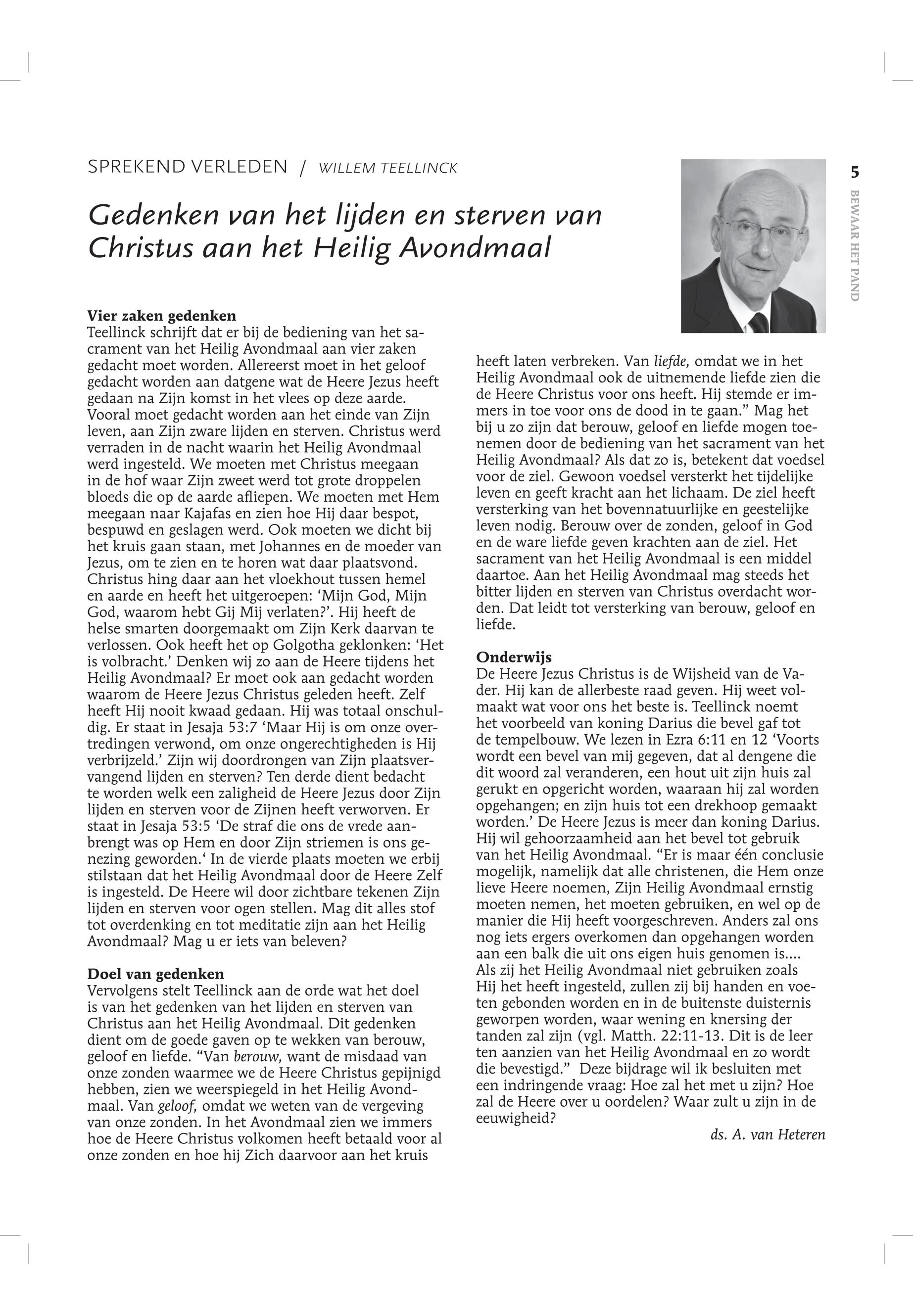 SPREKEND VERLEDEN / WILLEM TEELLINCK

5

BEWAAR HET PAND

Gedenken van het lijden en sterven van Christus aan het Heilig Avondmaal

Vier zaken gedenken
Teellinck schrijft dat er bij de bediening van het sacrament van het Heilig Avondmaal aan vier zaken gedacht moet worden. Allereerst moet in het geloof gedacht worden aan datgene wat de Heere Jezus heeft gedaan na Zijn komst in het vlees op deze aarde. Vooral moet gedacht worden aan het einde van Zijn leven, aan Zijn zware lijden en sterven. Christus werd verraden in de nacht waarin het Heilig Avondmaal werd ingesteld. We moeten met Christus meegaan in de hof waar Zijn zweet werd tot grote droppelen bloeds die op de aarde afliepen. We moeten met Hem meegaan naar Kajafas en zien hoe Hij daar bespot, bespuwd en geslagen werd. Ook moeten we dicht bij het kruis gaan staan, met Johannes en de moeder van Jezus, om te zien en te horen wat daar plaatsvond. Christus hing daar aan het vloekhout tussen hemel en aarde en heeft het uitgeroepen: ‘Mijn God, Mijn God, waarom hebt Gij Mij verlaten?’. Hij heeft de helse smarten doorgemaakt om Zijn Kerk daarvan te verlossen. Ook heeft het op Golgotha geklonken: ‘Het is volbracht.’ Denken wij zo aan de Heere tijdens het Heilig Avondmaal? Er moet ook aan gedacht worden waarom de Heere Jezus Christus geleden heeft. Zelf heeft Hij nooit kwaad gedaan. Hij was totaal onschuldig. Er staat in Jesaja 53:7 ‘Maar Hij is om onze overtredingen verwond, om onze ongerechtigheden is Hij verbrijzeld.’ Zijn wij doordrongen van Zijn plaatsvervangend lijden en sterven? Ten derde dient bedacht te worden welk een zaligheid de Heere Jezus door Zijn lijden en sterven voor de Zijnen heeft verworven. Er staat in Jesaja 53:5 ‘De straf die ons de vrede aanbrengt was op Hem en door Zijn striemen is ons genezing geworden.‘ In de vierde plaats moeten we erbij stilstaan dat het Heilig Avondmaal door de Heere Zelf is ingesteld. De Heere wil door zichtbare tekenen Zijn lijden en sterven voor ogen stellen. Mag dit alles stof tot overdenking en tot meditatie zijn aan het Heilig Avondmaal? Mag u er iets van beleven?

Doel van gedenken
Vervolgens stelt Teellinck aan de orde wat het doel is van het gedenken van het lijden en sterven van Christus aan het Heilig Avondmaal. Dit gedenken dient om de goede gaven op te wekken van berouw, geloof en liefde. “Van berouw, want de misdaad van onze zonden waarmee we de Heere Christus gepijnigd hebben, zien we weerspiegeld in het Heilig Avondmaal. Van geloof, omdat we weten van de vergeving van onze zonden. In het Avondmaal zien we immers hoe de Heere Christus volkomen heeft betaald voor al onze zonden en hoe hij Zich daarvoor aan het kruis heeft laten verbreken. Van liefde, omdat we in het Heilig Avondmaal ook de uitnemende liefde zien die de Heere Christus voor ons heeft. Hij stemde er immers in toe voor ons de dood in te gaan.” Mag het bij u zo zijn dat berouw, geloof en liefde mogen toenemen door de bediening van het sacrament van het Heilig Avondmaal? Als dat zo is, betekent dat voedsel voor de ziel. Gewoon voedsel versterkt het tijdelijke leven en geeft kracht aan het lichaam. De ziel heeft versterking van het bovennatuurlijke en geestelijke leven nodig. Berouw over de zonden, geloof in God en de ware liefde geven krachten aan de ziel. Het sacrament van het Heilig Avondmaal is een middel daartoe. Aan het Heilig Avondmaal mag steeds het bitter lijden en sterven van Christus overdacht worden. Dat leidt tot versterking van berouw, geloof en liefde.

Onderwijs
De Heere Jezus Christus is de Wijsheid van de Vader. Hij kan de allerbeste raad geven. Hij weet volmaakt wat voor ons het beste is. Teellinck noemt het voorbeeld van koning Darius die bevel gaf tot de tempelbouw. We lezen in Ezra 6:11 en 12 ‘Voorts wordt een bevel van mij gegeven, dat al dengene die dit woord zal veranderen, een hout uit zijn huis zal gerukt en opgericht worden, waaraan hij zal worden opgehangen; en zijn huis tot een drekhoop gemaakt worden.’ De Heere Jezus is meer dan koning Darius. Hij wil gehoorzaamheid aan het bevel tot gebruik van het Heilig Avondmaal. “Er is maar één conclusie mogelijk, namelijk dat alle christenen, die Hem onze lieve Heere noemen, Zijn Heilig Avondmaal ernstig moeten nemen, het moeten gebruiken, en wel op de manier die Hij heeft voorgeschreven. Anders zal ons nog iets ergers overkomen dan opgehangen worden aan een balk die uit ons eigen huis genomen is.... Als zij het Heilig Avondmaal niet gebruiken zoals Hij het heeft ingesteld, zullen zij bij handen en voeten gebonden worden en in de buitenste duisternis geworpen worden, waar wening en knersing der tanden zal zijn (vgl. Matth. 22:11-13. Dit is de leer ten aanzien van het Heilig Avondmaal en zo wordt die bevestigd.” Deze bijdrage wil ik besluiten met een indringende vraag: Hoe zal het met u zijn? Hoe zal de Heere over u oordelen? Waar zult u zijn in de eeuwigheid?

ds. A. van Heteren